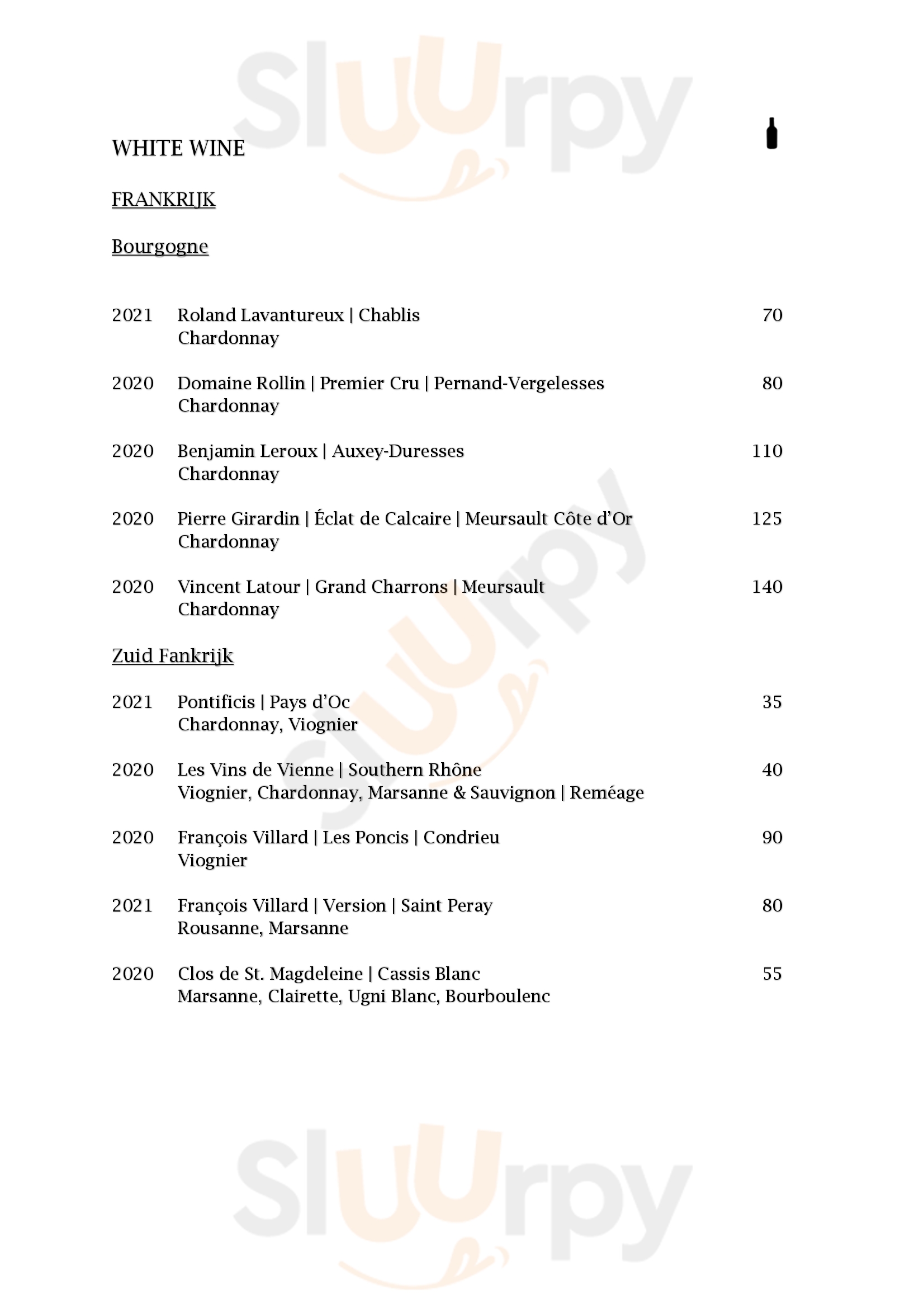 Sluurpy

WHITE WINE

FRANKRIJK

Bourgogne

2021 Roland Lavantureux | Chablis 70
Chardonnay

2020 Domaine Rollin | Premier Cru | Pernand-Vergelesses 80
Chardonnay

2020 Benjamin Leroux | Auxey-Duresses 110
Chardonnay

2020 Pierre Girardin | Éclat de Calcaire | Meursault Côte d'Or 125
Chardonnay

2020 Vincent Latour | Grand Charrons | Meursault 140
Chardonnay

Zuid Fankrijk

2021 Pontificis | Pays d'Oc 35
Chardonnay, Viognier

2020 Les Vins de Vienne | Southern Rhône 40
Viognier, Chardonnay, Marsanne & Sauvignon | Reméage

2020 François Villard | Les Poncis | Condrieu 90
Viognier

2021 François Villard | Version | Saint Peray 80
Rousanne, Marsanne

2020 Clos de St. Magdeleine | Cassis Blanc 55
Marsanne, Clairette, Ugni Blanc, Bourboulenc

Sluurpy